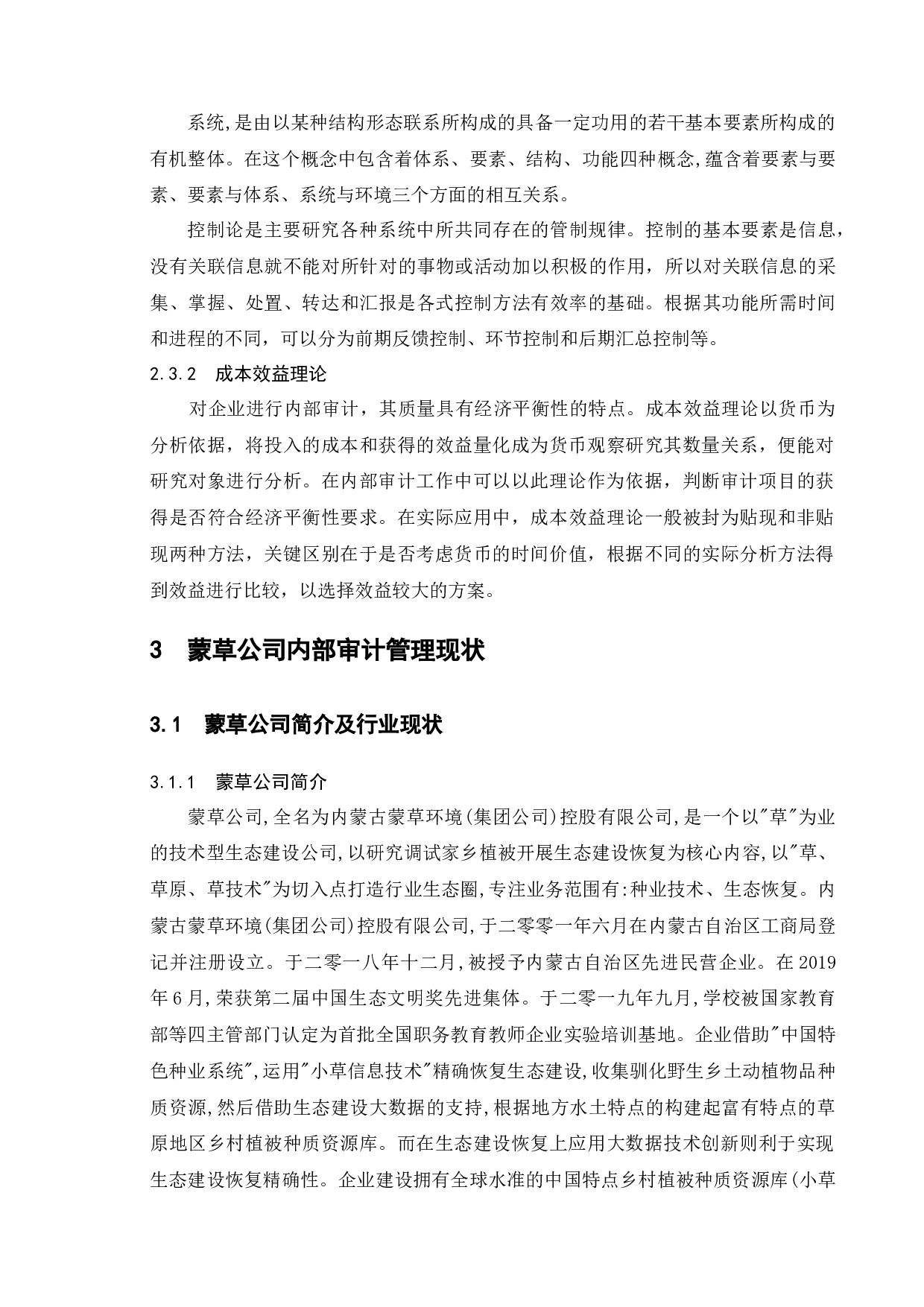 系统,是由以某种结构形态联系所构成的具备一定功用的若干基本要素所构成的有机整体。在这个概念中包含着体系、要素、结构、功能四种概念,蕴含着要素与要素、要素与体系、系统与环境三个方面的相互关系。

控制论是主要研究各种系统中所共同存在的管制规律。控制的基本要素是信息，没有关联信息就不能对所针对的事物或活动加以积极的作用，所以对关联信息的采集、掌握、处置、转达和汇报是各式控制方法有效率的基础。根据其功能所需时间和进程的不同，可以分为前期反馈控制、环节控制和后期汇总控制等。

2.3.2 成本效益理论

对企业进行内部审计，其质量具有经济平衡性的特点。成本效益理论以货币为分析依据，将投入的成本和获得的效益量化成为货币观察研究其数量关系，便能对研究对象进行分析。在内部审计工作中可以以此理论作为依据，判断审计项目的获得是否符合经济平衡性要求。在实际应用中，成本效益理论一般被封为贴现和非贴现两种方法，关键区别在于是否考虑货币的时间价值，根据不同的实际分析方法得到效益进行比较，以选择效益较大的方案。

3 蒙草公司内部审计管理现状

3.1 蒙草公司简介及行业现状

3.1.1 蒙草公司简介

蒙草公司,全名为内蒙古蒙草环境(集团公司)控股有限公司,是一个以"草"为业的技术型生态建设公司,以研究调试家乡植被开展生态建设恢复为核心内容,以"草、草原、草技术"为切入点打造行业生态圈,专注业务范围有:种业技术、生态恢复。内蒙古蒙草环境(集团公司)控股有限公司,于二零零一年六月在内蒙古自治区工商局登记并注册设立。于二零一八年十二月,被授予内蒙古自治区先进民营企业。在2019年6月,荣获第二届中国生态文明奖先进集体。于二零一九年九月,学校被国家教育部等四主管部门认定为首批全国职务教育教师企业实验培训基地。企业借助"中国特色种业系统",运用"小草信息技术"精确恢复生态建设,收集驯化野生乡土动植物品种质资源,然后借助生态建设大数据的支持,根据地方水土特点的构建起富有特点的草原地区乡村植被种质资源库。而在生态建设恢复上应用大数据技术创新则利于实现生态建设恢复精确性。企业建设拥有全球水准的中国特点乡村植被种质资源库(小草